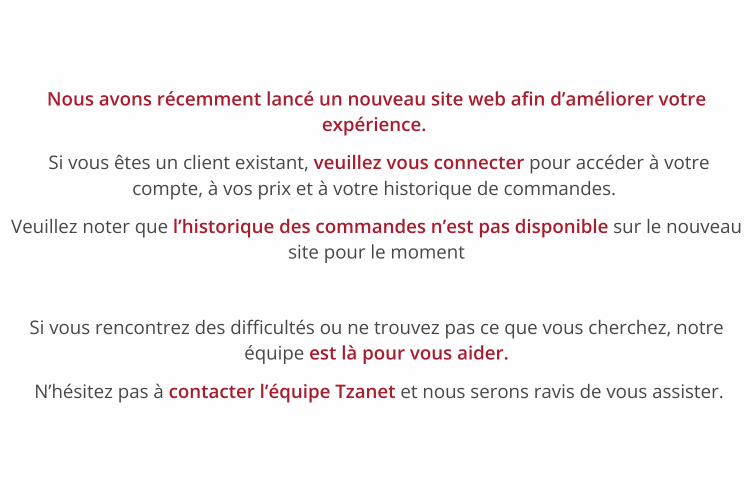 Nous avons récemment lancé un nouveau site web afin d'améliorer votre expérience.

Si vous êtes un client existant, veuillez vous connecter pour accéder à votre compte, à vos prix et à votre historique de commandes.

Veuillez noter que l'historique des commandes n'est pas disponible sur le nouveau site pour le moment

Si vous rencontrez des difficultés ou ne trouvez pas ce que vous cherchez, notre équipe est là pour vous aider.

N'hésitez pas à contacter l'équipe Tzanet et nous serons ravis de vous assister.